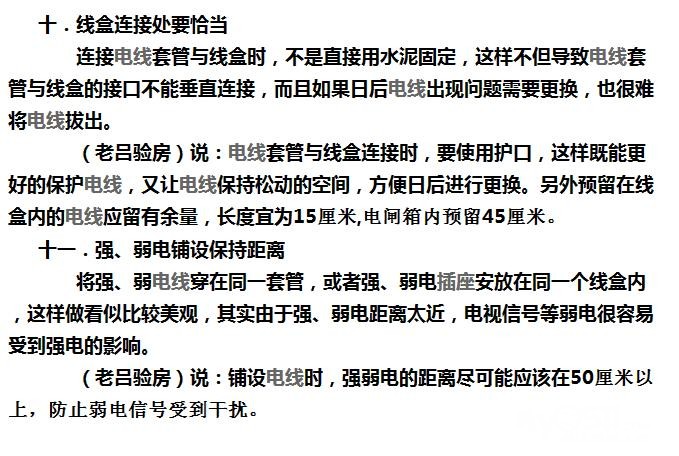 十．线盒连接处要恰当

连接电线套管与线盒时，不是直接用水泥固定，这样不但导致电线套管与线盒的接口不能垂直连接，而且如果日后电线出现问题需要更换，也很难将电线拔出。

（老吕验房）说：电线套管与线盒连接时，要使用护口，这样既能更好的保护电线，又让电线保持松动的空间，方便日后进行更换。另外预留在线盒内的电线应留有余量，长度宜为15厘米,电闸箱内预留45厘米。

十一．强、弱电铺设保持距离

将强、弱电线穿在同一套管，或者强、弱电插座安放在同一个线盒内，这样做看似比较美观，其实由于强、弱电距离太近，电视信号等弱电很容易受到强电的影响。

（老吕验房）说：铺设电线时，强弱电的距离尽可能应该在50厘米以上，防止弱电信号受到干扰。